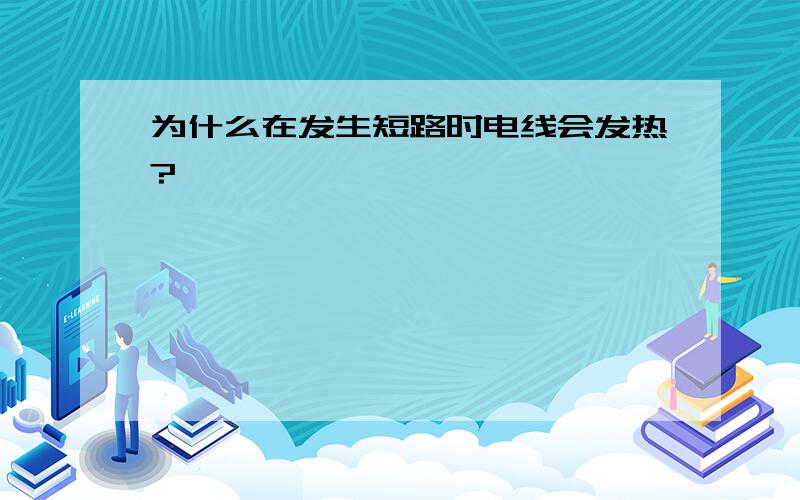 为什么在发生短路时电线会发热?

E-LEARNING